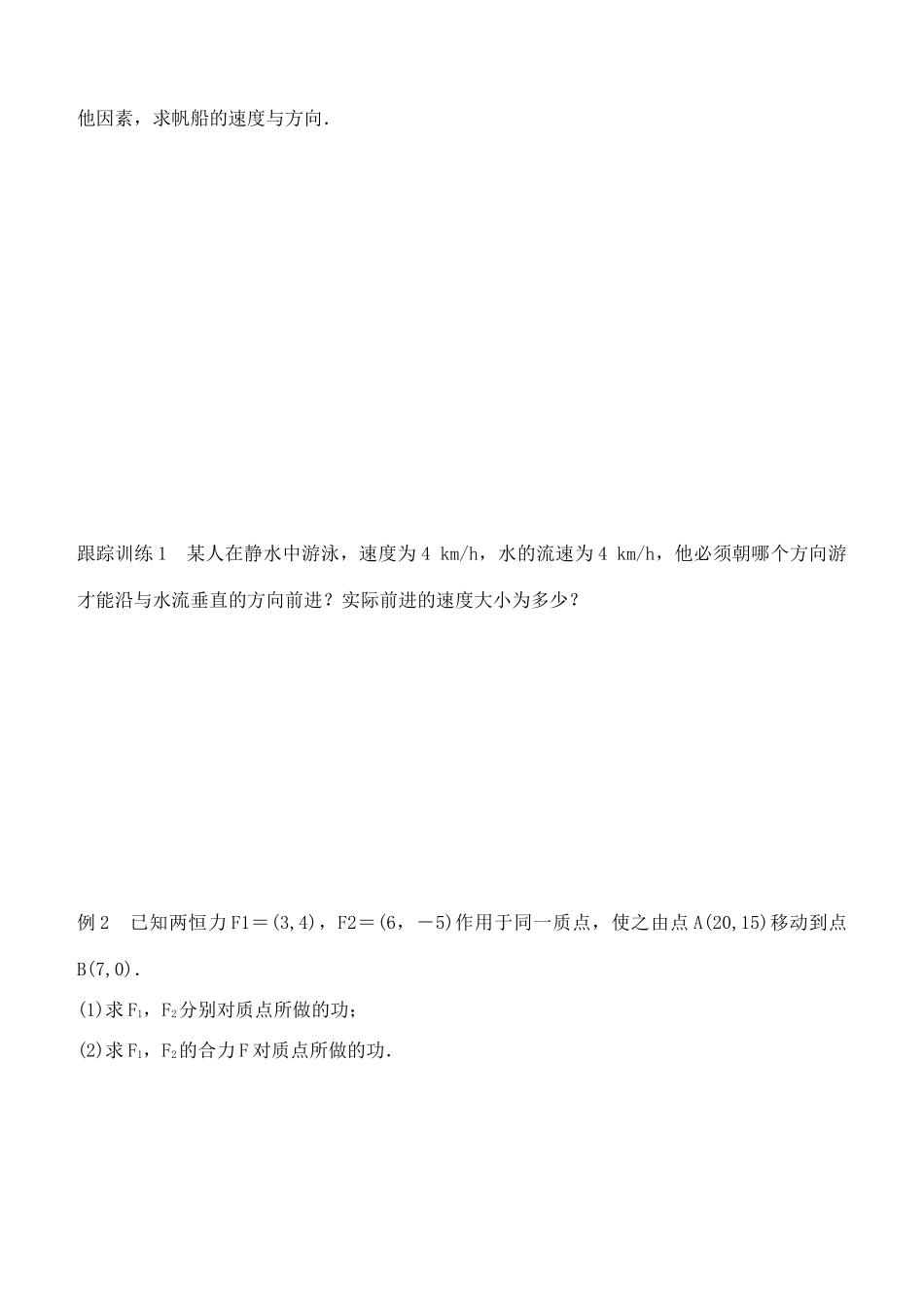 他因素，求帆船的速度与方向.

跟踪训练1　某人在静水中游泳，速度为4 km/h，水的流速为4 km/h，他必须朝哪个方向游才能沿与水流垂直的方向前进？实际前进的速度大小为多少？

例2　已知两恒力F1＝(3,4)，F2＝(6，－5)作用于同一质点，使之由点A(20,15)移动到点B(7,0).
(1)求$F_1$，$F_2$分别对质点所做的功;
(2)求$F_1$，$F_2$的合力F对质点所做的功.